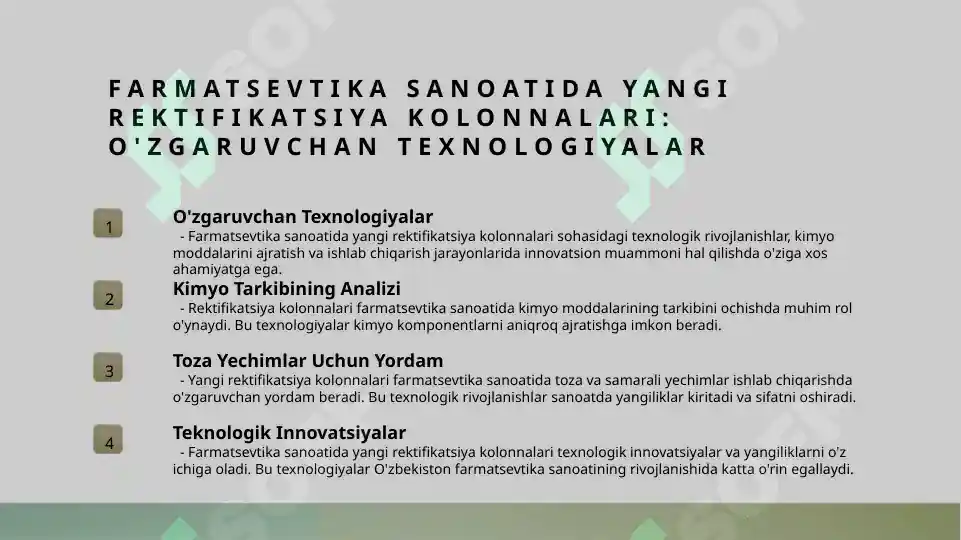 FARMATSEVTIKA SANOATIDA YANGI REKTIFIKATSIYA KOLONNALARI: O'ZGARUVCHAN TEXNOLOGIYALAR

1

O'zgaruvchan Texnologiyalar

- Farmatsevtika sanoatida yangi rektifikatsiya kolonnalari sohasidagi texnologik rivojlanishlar, kimyo moddalarini ajratish va ishlab chiqarish jarayonlarida innovatsion muammoni hal qilishda o'ziga xos ahamiyatga ega.

2

Kimyo Tarkibining Analizi

- Rektifikatsiya kolonnalari farmatsevtika sanoatida kimyo moddalarining tarkibini ochishda muhim rol o'ynaydi. Bu texnologiyalar kimyo komponentlarni aniqroq ajratishga imkon beradi.

3

Toza Yechimlar Uchun Yordam

- Yangi rektifikatsiya kolonnalari farmatsevtika sanoatida toza va samarali yechimlar ishlab chiqarishda o'zgaruvchan yordam beradi. Bu texnologik rivojlanishlar sanoatda yangiliklar kiritadi va sifatni oshiradi.

4

Teknologik Innovatsiyalar

- Farmatsevtika sanoatida yangi rektifikatsiya kolonnalari texnologik innovatsiyalar va yangiliklarni o'z ichiga oladi. Bu texnologiyalar O'zbekiston farmatsevtika sanoatining rivojlanishida katta o'rin egallaydi.